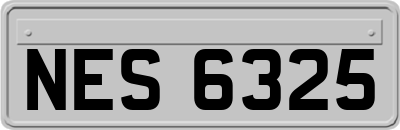 NES 6325